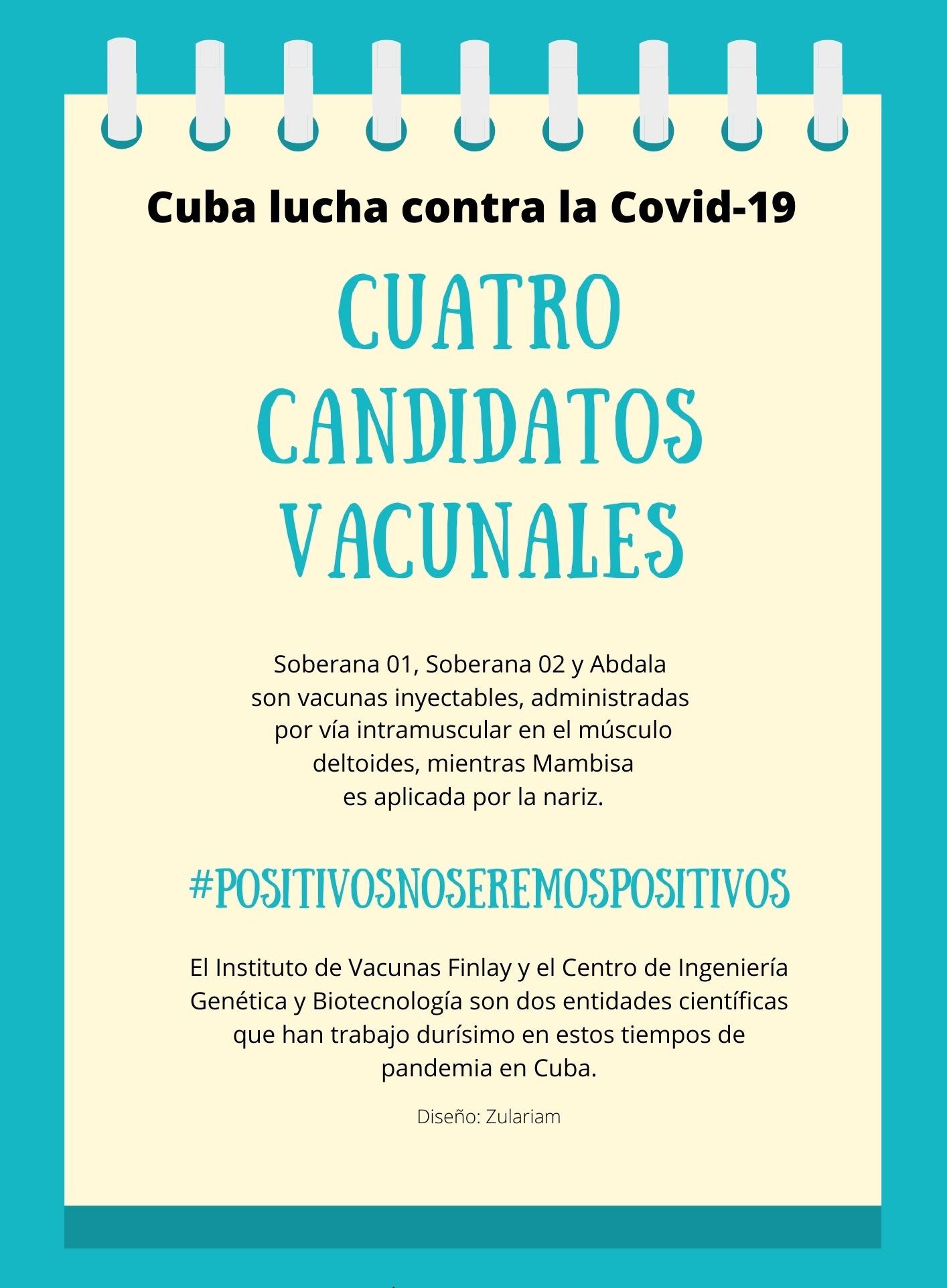 Cuba lucha contra la Covid-19

CUATRO CANDIDATOS VACUNALES

Soberana 01, Soberana 02 y Abdala son vacunas inyectables, administradas por vía intramuscular en el músculo deltoides, mientras Mambisa es aplicada por la nariz.

#POSITIVOSNOSEREMOSPOSITIVOS

El Instituto de Vacunas Finlay y el Centro de Ingeniería Genética y Biotecnología son dos entidades científicas que han trabajo durísimo en estos tiempos de pandemia en Cuba.

Diseño: Zulariam